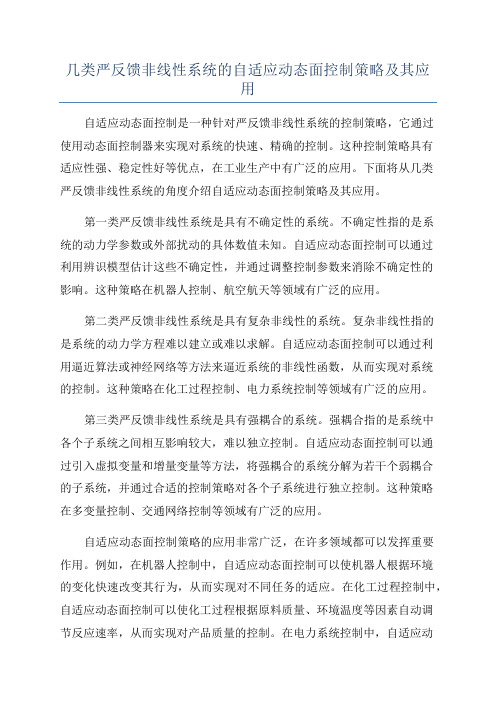 几类严反馈非线性系统的自适应动态面控制策略及其应用

自适应动态面控制是一种针对严反馈非线性系统的控制策略，它通过使用动态面控制器来实现对系统的快速、精确的控制。这种控制策略具有适应性强、稳定性好等优点，在工业生产中有广泛的应用。下面将从几类严反馈非线性系统的角度介绍自适应动态面控制策略及其应用。

第一类严反馈非线性系统是具有不确定性的系统。不确定性指的是系统的动力学参数或外部扰动的具体数值未知。自适应动态面控制可以通过利用辨识模型估计这些不确定性，并通过调整控制参数来消除不确定性的影响。这种策略在机器人控制、航空航天等领域有广泛的应用。

第二类严反馈非线性系统是具有复杂非线性的系统。复杂非线性指的是系统的动力学方程难以建立或难以求解。自适应动态面控制可以通过利用逼近算法或神经网络等方法来逼近系统的非线性函数，从而实现对系统的控制。这种策略在化工过程控制、电力系统控制等领域有广泛的应用。

第三类严反馈非线性系统是具有强耦合的系统。强耦合指的是系统中各个子系统之间相互影响较大，难以独立控制。自适应动态面控制可以通过引入虚拟变量和增量变量等方法，将强耦合的系统分解为若干个弱耦合的子系统，并通过合适的控制策略对各个子系统进行独立控制。这种策略在多变量控制、交通网络控制等领域有广泛的应用。

自适应动态面控制策略的应用非常广泛，在许多领域都可以发挥重要作用。例如，在机器人控制中，自适应动态面控制可以使机器人根据环境的变化快速改变其行为，从而实现对不同任务的适应。在化工过程控制中，自适应动态面控制可以使化工过程根据原料质量、环境温度等因素自动调节反应速率，从而实现对产品质量的控制。在电力系统控制中，自适应动